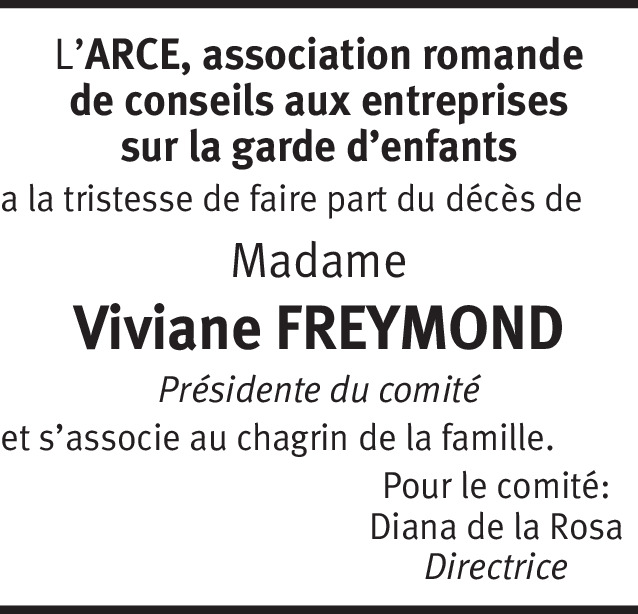 L'ARCE, association romande de conseils aux entreprises sur la garde d'enfants

a la tristesse de faire part du décès de

Madame

Viviane FREYMOND

Présidente du comité

et s'associe au chagrin de la famille.

Pour le comité:
Diana de la Rosa
Directrice